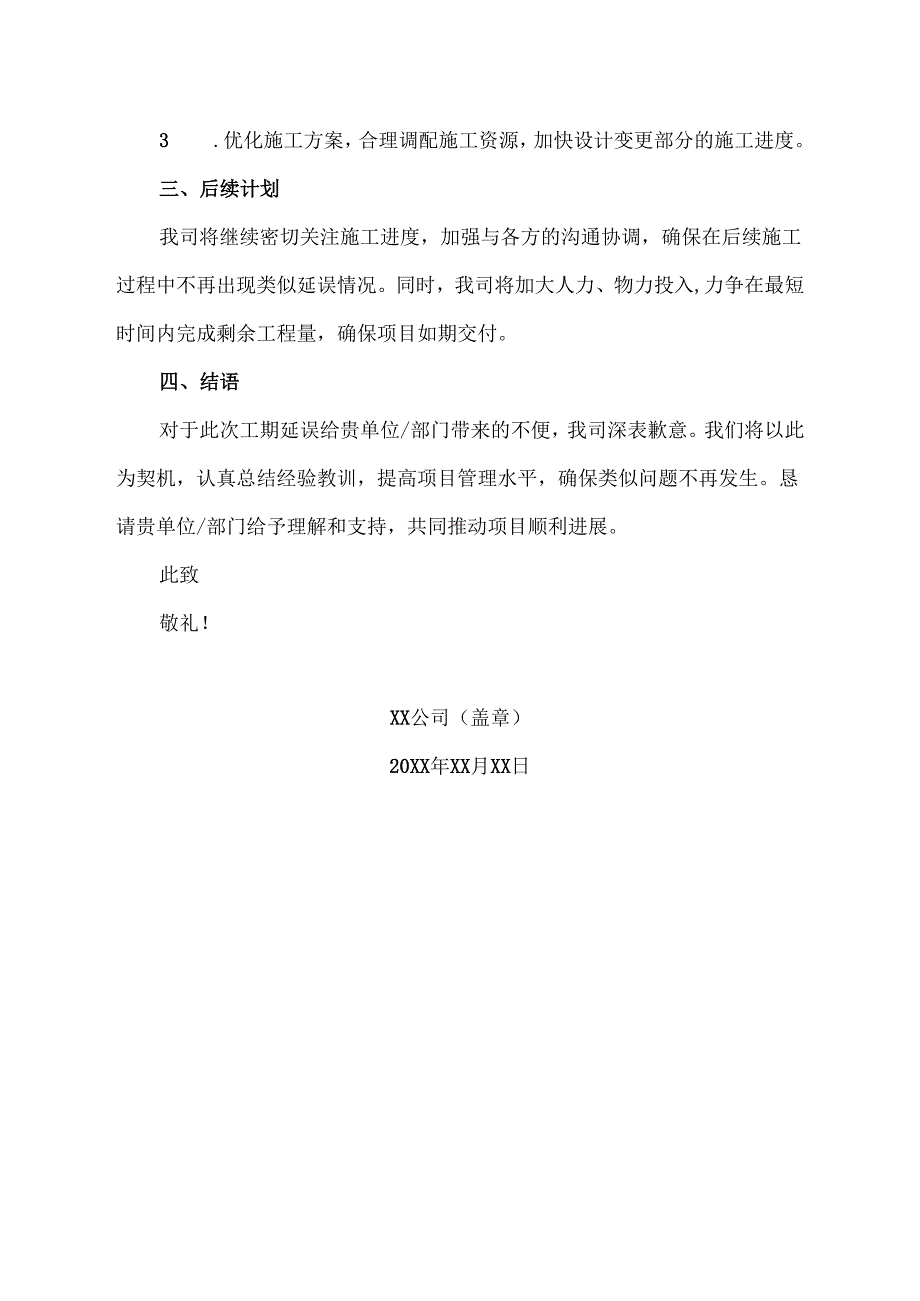 3　.优化施工方案，合理调配施工资源，加快设计变更部分的施工进度。

三、后续计划

我司将继续密切关注施工进度，加强与各方的沟通协调，确保在后续施工过程中不再出现类似延误情况。同时，我司将加大人力、物力投入，力争在最短时间内完成剩余工程量，确保项目如期交付。

四、结语

对于此次工期延误给贵单位/部门带来的不便，我司深表歉意。我们将以此为契机，认真总结经验教训，提高项目管理水平，确保类似问题不再发生。恳请贵单位/部门给予理解和支持，共同推动项目顺利进展。

此致

敬礼！

XX公司（盖章）

20XX年XX月XX日